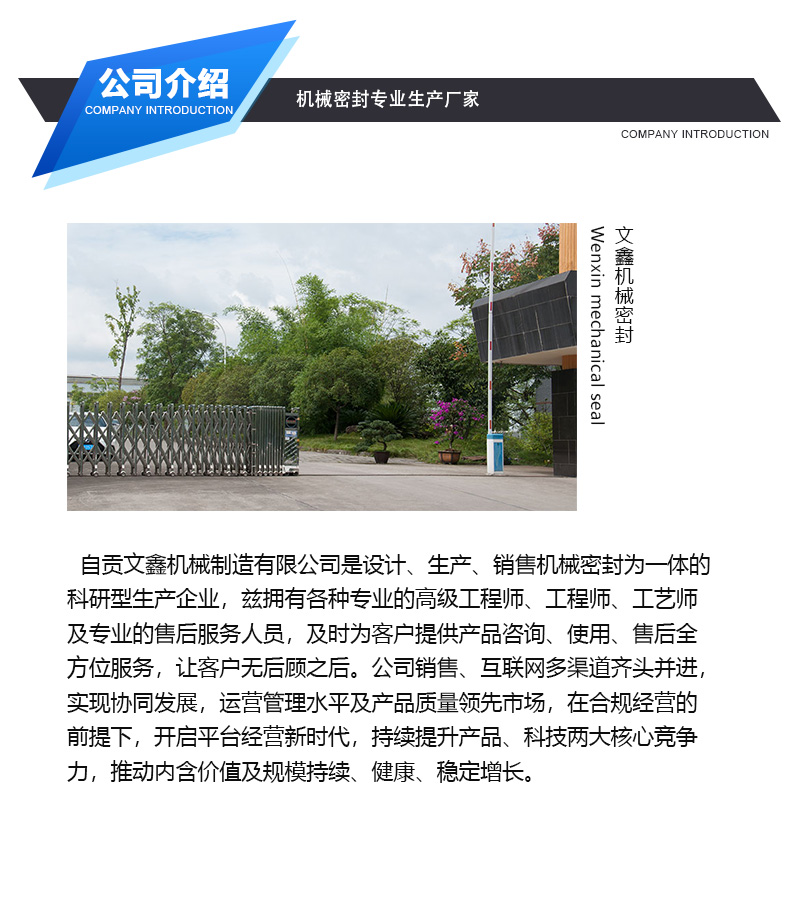 公司介绍
COMPANY INTRODUCTION

机械密封专业生产厂家

COMPANY INTRODUCTION

文鑫机械密封
Wenxin mechanical seal

自贡文鑫机械制造有限公司是设计、生产、销售机械密封为一体的科研型生产企业，兹拥有各种专业的高级工程师、工程师、工艺师及专业的售后服务人员，及时为客户提供产品咨询、使用、售后全方位服务，让客户无后顾之后。公司销售、互联网多渠道齐头并进，实现协同发展，运营管理水平及产品质量领先市场，在合规经营的前提下，开启平台经营新时代，持续提升产品、科技两大核心竞争力，推动内含价值及规模持续、健康、稳定增长。